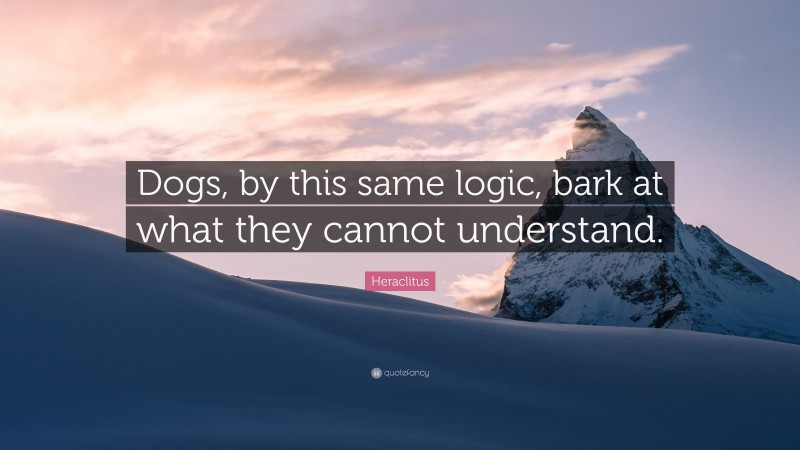 Dogs, by this same logic, bark at what they cannot understand.

Heraclitus

quotefancy